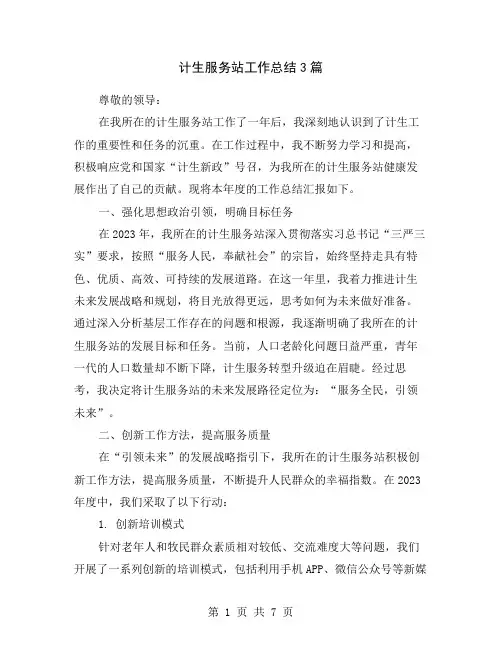 计生服务站工作总结3篇

尊敬的领导：

在我所在的计生服务站工作了一年后，我深刻地认识到了计生工作的重要性和任务的沉重。在工作过程中，我不断努力学习和提高，积极响应党和国家“计生新政”号召，为我所在的计生服务站健康发展作出了自己的贡献。现将本年度的工作总结汇报如下。

一、强化思想政治引领，明确目标任务

在2023年，我所在的计生服务站深入贯彻落实习总书记“三严三实”要求，按照“服务人民，奉献社会”的宗旨，始终坚持走具有特色、优质、高效、可持续的发展道路。在这一年里，我着力推进计生未来发展战略和规划，将目光放得更远，思考如何为未来做好准备。通过深入分析基层工作存在的问题和根源，我逐渐明确了我所在的计生服务站的发展目标和任务。当前，人口老龄化问题日益严重，青年一代的人口数量却不断下降，计生服务转型升级迫在眉睫。经过思考，我决定将计生服务站的未来发展路径定位为：“服务全民，引领未来”。

二、创新工作方法，提高服务质量

在“引领未来”的发展战略指引下，我所在的计生服务站积极创新工作方法，提高服务质量，不断提升人民群众的幸福指数。在2023年度中，我们采取了以下行动：

1. 创新培训模式

针对老年人和牧民群众素质相对较低、交流难度大等问题，我们开展了一系列创新的培训模式，包括利用手机APP、微信公众号等新媒

第 1 页 共 7 页